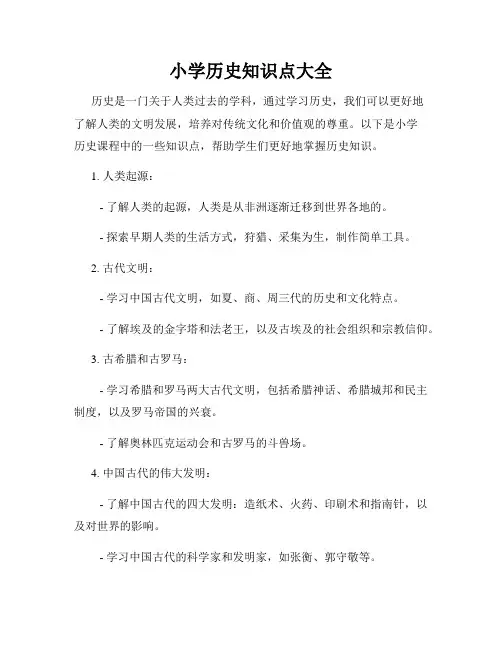 小学历史知识点大全

历史是一门关于人类过去的学科，通过学习历史，我们可以更好地了解人类的文明发展，培养对传统文化和价值观的尊重。以下是小学历史课程中的一些知识点，帮助学生们更好地掌握历史知识。

1. 人类起源：

- 了解人类的起源，人类是从非洲逐渐迁移到世界各地的。

- 探索早期人类的生活方式，狩猎、采集为生，制作简单工具。

2. 古代文明：

- 学习中国古代文明，如夏、商、周三代的历史和文化特点。

- 了解埃及的金字塔和法老王，以及古埃及的社会组织和宗教信仰。

3. 古希腊和古罗马：

- 学习希腊和罗马两大古代文明，包括希腊神话、希腊城邦和民主制度，以及罗马帝国的兴衰。

- 了解奥林匹克运动会和古罗马的斗兽场。

4. 中国古代的伟大发明：

- 了解中国古代的四大发明：造纸术、火药、印刷术和指南针，以及对世界的影响。

- 学习中国古代的科学家和发明家，如张衡、郭守敬等。